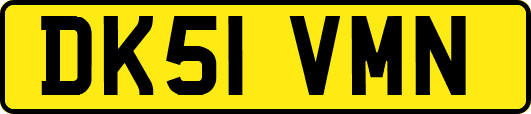 DK51 VMN